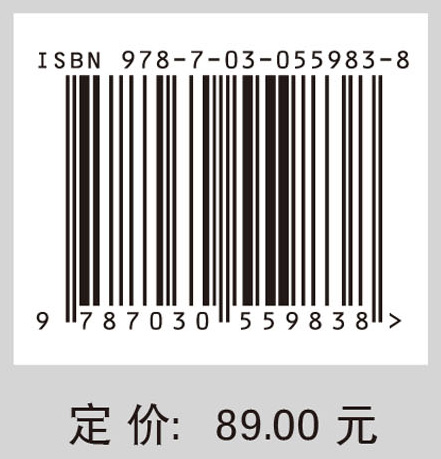 ISBN 978-7-03-055983-8

9 787030 559838 >

定 价: 89.00 元